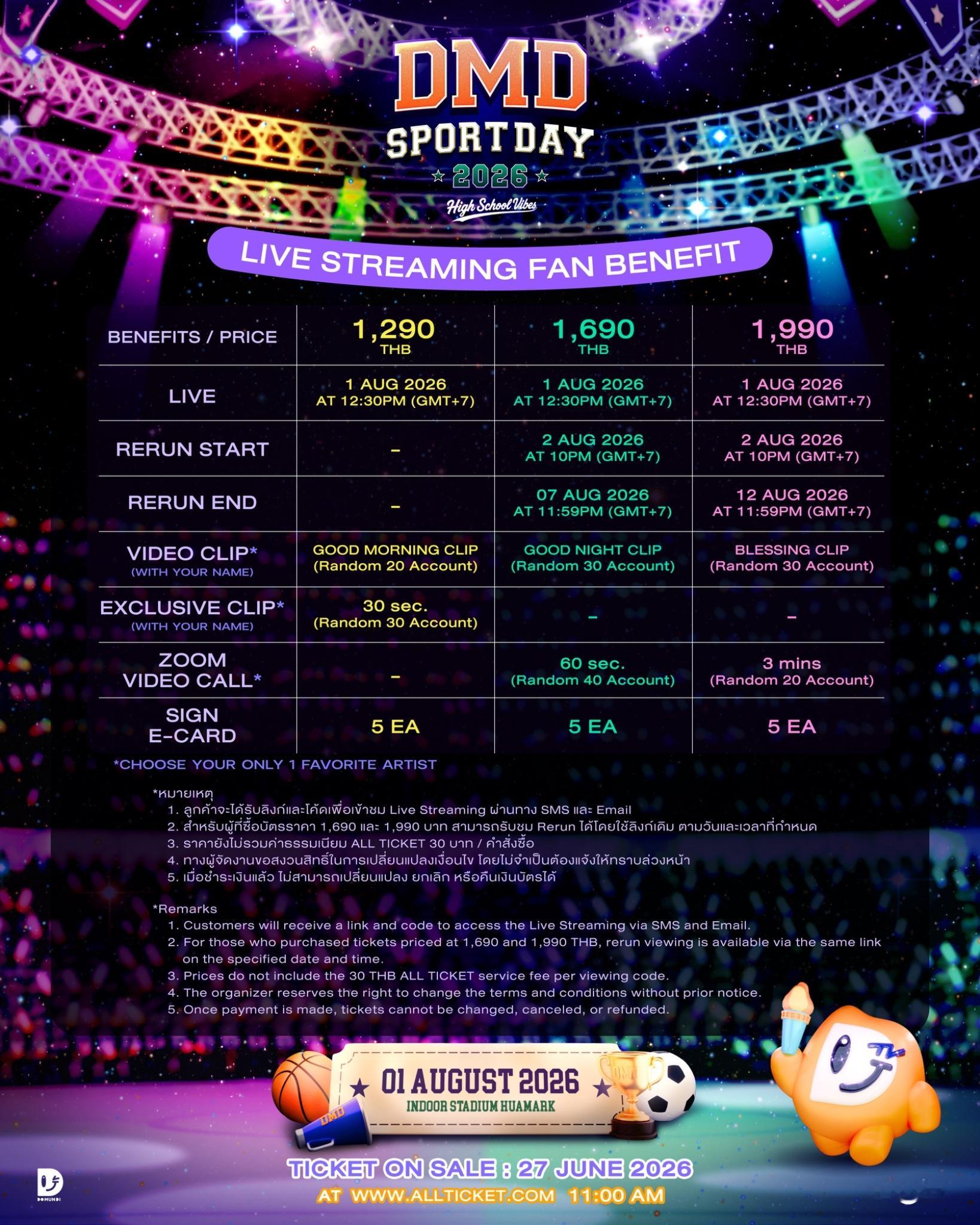 DMD
SPORT DAY
2026
High School Vibes

LIVE STREAMING FAN BENEFIT

| BENEFITS / PRICE | 1,290 THB | 1,690 THB | 1,990 THB |
|---|---|---|---|
| LIVE | 1 AUG 2026 AT 12:30PM (GMT+7) | 1 AUG 2026 AT 12:30PM (GMT+7) | 1 AUG 2026 AT 12:30PM (GMT+7) |
| RERUN START | - | 2 AUG 2026 AT 10PM (GMT+7) | 2 AUG 2026 AT 10PM (GMT+7) |
| RERUN END | - | 07 AUG 2026 AT 11:59PM (GMT+7) | 12 AUG 2026 AT 11:59PM (GMT+7) |
| VIDEO CLIP* (WITH YOUR NAME) | GOOD MORNING CLIP (Random 20 Account) | GOOD NIGHT CLIP (Random 30 Account) | BLESSING CLIP (Random 30 Account) |
| EXCLUSIVE CLIP* (WITH YOUR NAME) | 30 sec. (Random 30 Account) | - | - |
| ZOOM VIDEO CALL* | - | 60 sec. (Random 40 Account) | 3 mins (Random 20 Account) |
| SIGN E-CARD | 5 EA | 5 EA | 5 EA |

*CHOOSE YOUR ONLY 1 FAVORITE ARTIST

*หมายเหตุ
1. ลูกค้าจะได้รับลิงก์และโค้ดเพื่อเข้าชม Live Streaming ผ่านทาง SMS และ Email
2. สำหรับผู้ที่ซื้อบัตรราคา 1,690 และ 1,990 บาท สามารถรับชม Rerun ได้โดยใช้ลิงก์เดิม ตามวันและเวลาที่กำหนด
3. ราคายังไม่รวมค่าธรรมเนียม ALL TICKET 30 บาท / คำสั่งซื้อ
4. ทางผู้จัดงานขอสงวนสิทธิ์ในการเปลี่ยนแปลงเงื่อนไข โดยไม่จำเป็นต้องแจ้งให้ทราบล่วงหน้า
5. เมื่อชำระเงินแล้ว ไม่สามารถเปลี่ยนแปลง ยกเลิก หรือคืนเงินบัตรได้

*Remarks
1. Customers will receive a link and code to access the Live Streaming via SMS and Email.
2. For those who purchased tickets priced at 1,690 and 1,990 THB, rerun viewing is available via the same link on the specified date and time.
3. Prices do not include the 30 THB ALL TICKET service fee per viewing code.
4. The organizer reserves the right to change the terms and conditions without prior notice.
5. Once payment is made, tickets cannot be changed, canceled, or refunded.

01 AUGUST 2026
INDOOR STADIUM HUAMARK

TICKET ON SALE : 27 JUNE 2026
AT WWW.ALLTICKET.COM 11:00 AM